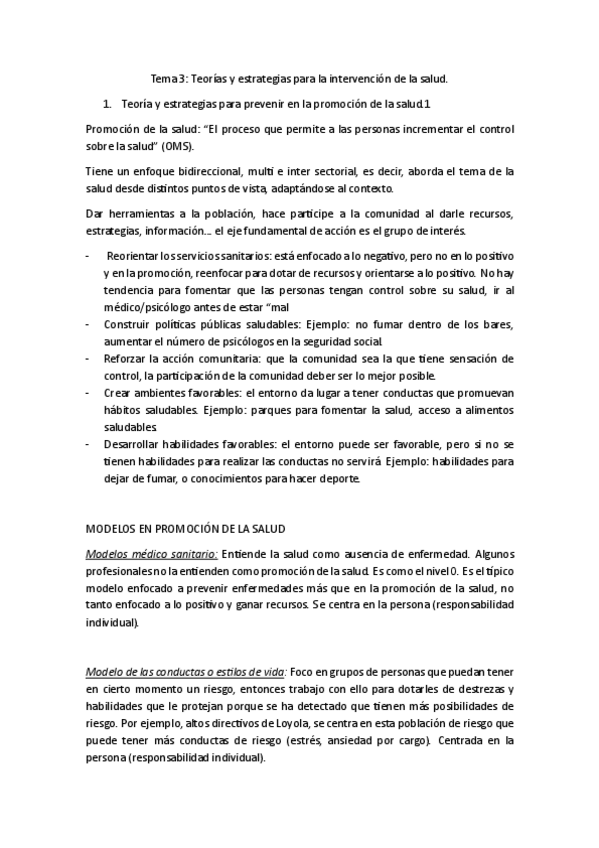 Tema 3: Teorías y estrategias para la intervención de la salud.

1. Teoría y estrategias para prevenir en la promoción de la salud.1

Promoción de la salud: "El proceso que permite a las personas incrementar el control sobre la salud" (OMS).

Tiene un enfoque bidireccional, multi e inter sectorial, es decir, aborda el tema de la salud desde distintos puntos de vista, adaptándose al contexto.

Dar herramientas a la población, hace participe a la comunidad al darle recursos, estrategias, información… el eje fundamental de acción es el grupo de interés.

- Reorientar los servicios sanitarios: está enfocado a lo negativo, pero no en lo positivo y en la promoción, reenfocar para dotar de recursos y orientarse a lo positivo. No hay tendencia para fomentar que las personas tengan control sobre su salud, ir al médico/psicólogo antes de estar "mal
- Construir políticas públicas saludables: Ejemplo: no fumar dentro de los bares, aumentar el número de psicólogos en la seguridad social.
- Reforzar la acción comunitaria: que la comunidad sea la que tiene sensación de control, la participación de la comunidad deber ser lo mejor posible.
- Crear ambientes favorables: el entorno da lugar a tener conductas que promuevan hábitos saludables. Ejemplo: parques para fomentar la salud, acceso a alimentos saludables.
- Desarrollar habilidades favorables: el entorno puede ser favorable, pero si no se tienen habilidades para realizar las conductas no servirá. Ejemplo: habilidades para dejar de fumar, o conocimientos para hacer deporte.

MODELOS EN PROMOCIÓN DE LA SALUD

Modelos médico sanitario: Entiende la salud como ausencia de enfermedad. Algunos profesionales no la entienden como promoción de la salud. Es como el nivel 0. Es el típico modelo enfocado a prevenir enfermedades más que en la promoción de la salud, no tanto enfocado a lo positivo y ganar recursos. Se centra en la persona (responsabilidad individual).

Modelo de las conductas o estilos de vida: Foco en grupos de personas que puedan tener en cierto momento un riesgo, entonces trabajo con ello para dotarles de destrezas y habilidades que le protejan porque se ha detectado que tienen más posibilidades de riesgo. Por ejemplo, altos directivos de Loyola, se centra en esta población de riesgo que puede tener más conductas de riesgo (estrés, ansiedad por cargo). Centrada en la persona (responsabilidad individual).